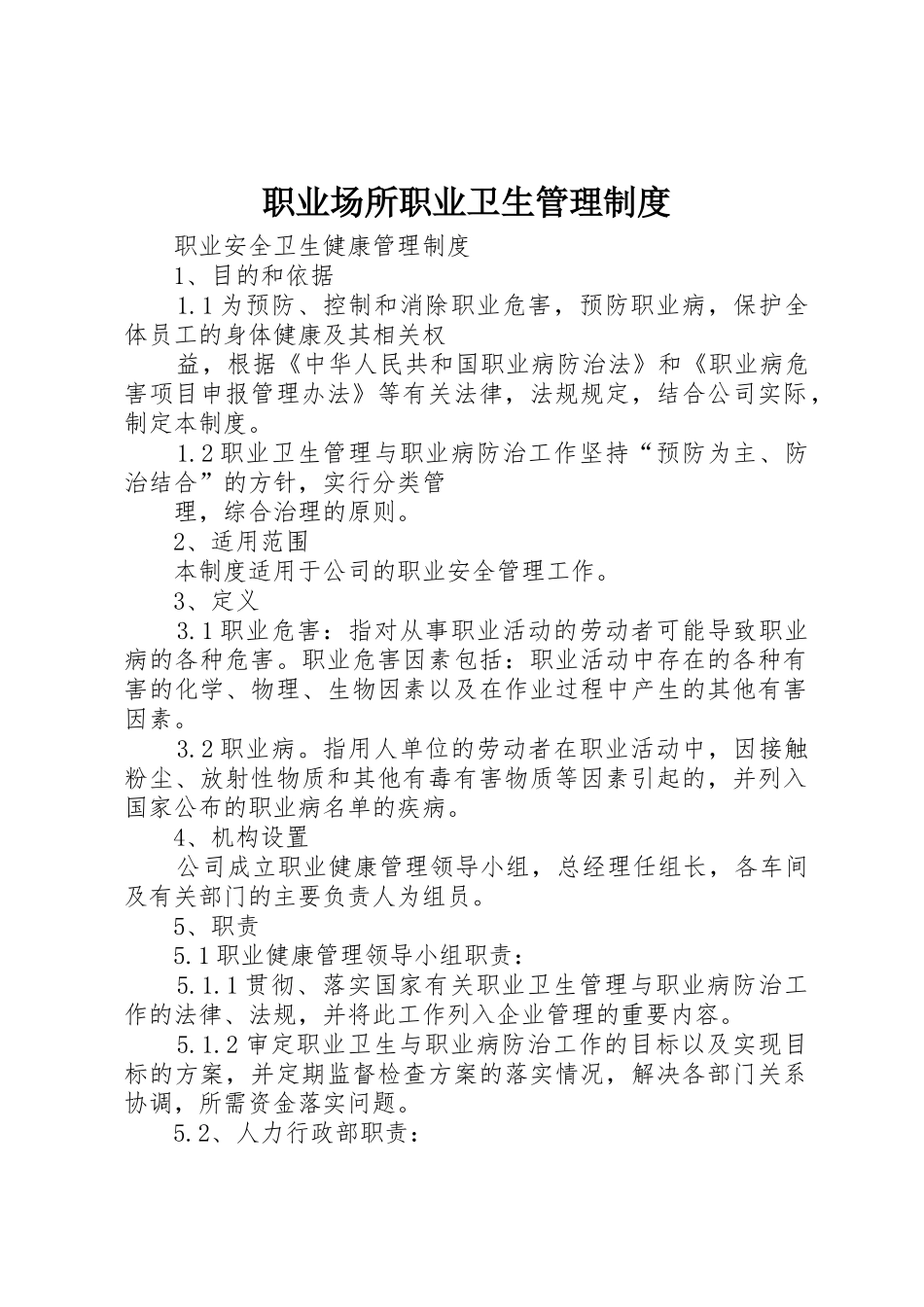 职业场所职业卫生管理制度

职业安全卫生健康管理制度

1、目的和依据

1.1为预防、控制和消除职业危害，预防职业病，保护全体员工的身体健康及其相关权

益，根据《中华人民共和国职业病防治法》和《职业病危害项目申报管理办法》等有关法律，法规规定，结合公司实际，制定本制度。

1.2职业卫生管理与职业病防治工作坚持“预防为主、防治结合”的方针，实行分类管

理，综合治理的原则。

2、适用范围

本制度适用于公司的职业安全管理工作。

3、定义

3.1职业危害：指对从事职业活动的劳动者可能导致职业病的各种危害。职业危害因素包括：职业活动中存在的各种有害的化学、物理、生物因素以及在作业过程中产生的其他有害因素。

3.2职业病。指用人单位的劳动者在职业活动中，因接触粉尘、放射性物质和其他有毒有害物质等因素引起的，并列入国家公布的职业病名单的疾病。

4、机构设置

公司成立职业健康管理领导小组，总经理任组长，各车间及有关部门的主要负责人为组员。

5、职责

5.1职业健康管理领导小组职责：

5.1.1贯彻、落实国家有关职业卫生管理与职业病防治工作的法律、法规，并将此工作列入企业管理的重要内容。

5.1.2审定职业卫生与职业病防治工作的目标以及实现目标的方案，并定期监督检查方案的落实情况，解决各部门关系协调，所需资金落实问题。

5.2、人力行政部职责：